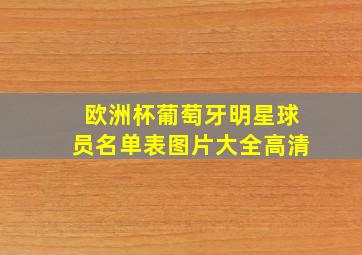 欧洲杯葡萄牙明星球员名单表图片大全高清